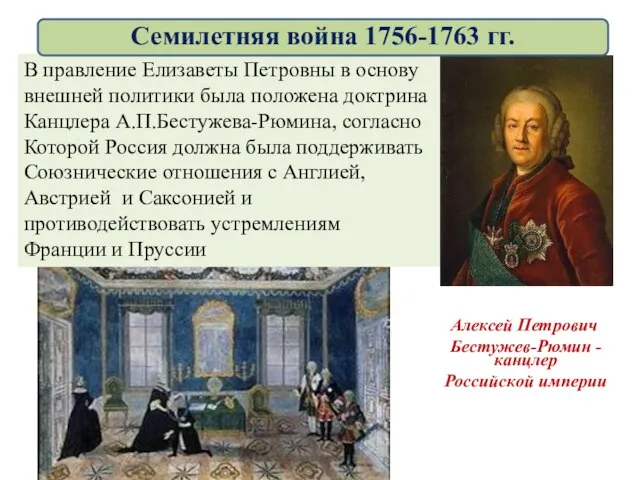 Семилетняя война 1756-1763 гг.

В правление Елизаветы Петровны в основу внешней политики была положена доктрина Канцлера А.П.Бестужева-Рюмина, согласно Которой Россия должна была поддерживать Союзнические отношения с Англией, Австрией и Саксонией и противодействовать устремлениям Франции и Пруссии

Алексей Петрович Бестужев-Рюмин - канцлер Российской империи